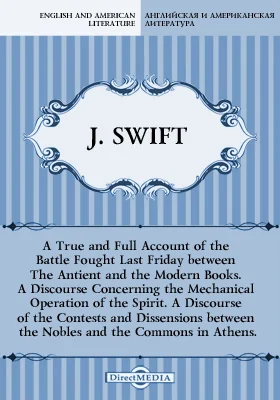 ENGLISH AND AMERICAN LITERATURE

АНГЛИЙСКАЯ И АМЕРИКАНСКАЯ ЛИТЕРАТУРА

J. SWIFT

A True and Full Account of the Battle Fought Last Friday between The Antient and the Modern Books. A Discourse Concerning the Mechanical Operation of the Spirit. A Discourse of the Contests and Dissensions between the Nobles and the Commons in Athens.

DirectMEDIA